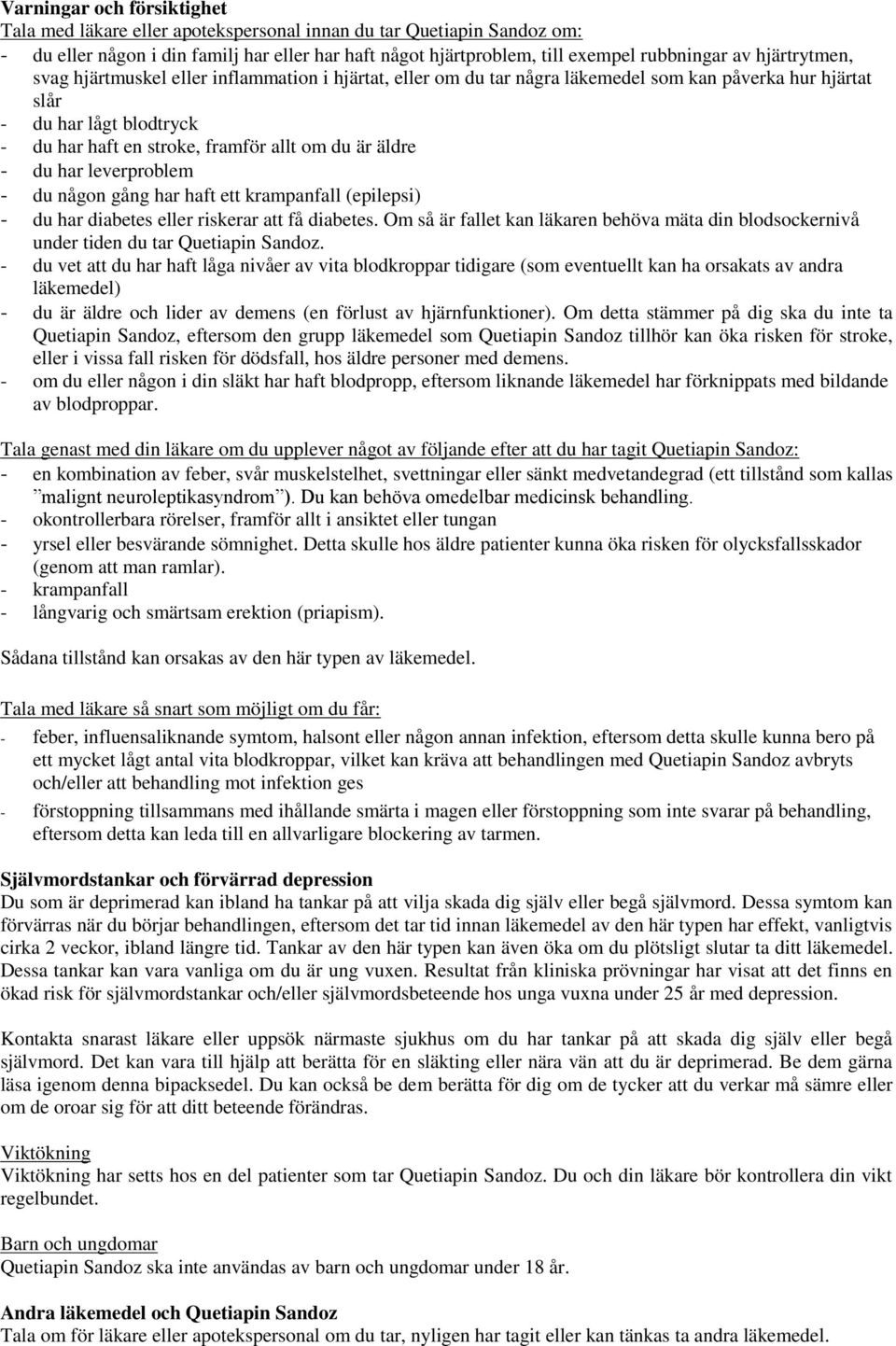 Varningar och försiktighet
Tala med läkare eller apotekspersonal innan du tar Quetiapin Sandoz om:
- du eller någon i din familj har eller har haft något hjärtproblem, till exempel rubbningar av hjärtrytmen, svag hjärtmuskel eller inflammation i hjärtat, eller om du tar några läkemedel som kan påverka hur hjärtat slår
- du har lågt blodtryck
- du har haft en stroke, framför allt om du är äldre
- du har leverproblem
- du någon gång har haft ett krampanfall (epilepsi)
- du har diabetes eller riskerar att få diabetes. Om så är fallet kan läkaren behöva mäta din blodsockernivå under tiden du tar Quetiapin Sandoz.
- du vet att du har haft låga nivåer av vita blodkroppar tidigare (som eventuellt kan ha orsakats av andra läkemedel)
- du är äldre och lider av demens (en förlust av hjärnfunktioner). Om detta stämmer på dig ska du inte ta Quetiapin Sandoz, eftersom den grupp läkemedel som Quetiapin Sandoz tillhör kan öka risken för stroke, eller i vissa fall risken för dödsfall, hos äldre personer med demens.
- om du eller någon i din släkt har haft blodpropp, eftersom liknande läkemedel har förknippats med bildande av blodproppar.

Tala genast med din läkare om du upplever något av följande efter att du har tagit Quetiapin Sandoz:
- en kombination av feber, svår muskelstelhet, svettningar eller sänkt medvetandegrad (ett tillstånd som kallas ”malignt neuroleptikasyndrom”). Du kan behöva omedelbar medicinsk behandling.
- okontrollerbara rörelser, framför allt i ansiktet eller tungan
- yrsel eller besvärande sömnighet. Detta skulle hos äldre patienter kunna öka risken för olycksfallsskador (genom att man ramlar).
- krampanfall
- långvarig och smärtsam erektion (priapism).

Sådana tillstånd kan orsakas av den här typen av läkemedel.

Tala med läkare så snart som möjligt om du får:
- feber, influensaliknande symtom, halsont eller någon annan infektion, eftersom detta skulle kunna bero på ett mycket lågt antal vita blodkroppar, vilket kan kräva att behandlingen med Quetiapin Sandoz avbryts och/eller att behandling mot infektion ges
- förstoppning tillsammans med ihållande smärta i magen eller förstoppning som inte svarar på behandling, eftersom detta kan leda till en allvarligare blockering av tarmen.

Självmordstankar och förvärrad depression
Du som är deprimerad kan ibland ha tankar på att vilja skada dig själv eller begå självmord. Dessa symtom kan förvärras när du börjar behandlingen, eftersom det tar tid innan läkemedel av den här typen har effekt, vanligtvis cirka 2 veckor, ibland längre tid. Tankar av den här typen kan även öka om du plötsligt slutar ta ditt läkemedel. Dessa tankar kan vara vanliga om du är ung vuxen. Resultat från kliniska prövningar har visat att det finns en ökad risk för självmordstankar och/eller självmordsbeteende hos unga vuxna under 25 år med depression.

Kontakta snarast läkare eller uppsök närmaste sjukhus om du har tankar på att skada dig själv eller begå självmord. Det kan vara till hjälp att berätta för en släkting eller nära vän att du är deprimerad. Be dem gärna läsa igenom denna bipacksedel. Du kan också be dem berätta för dig om de tycker att du verkar må sämre eller om de oroar sig för att ditt beteende förändras.

Viktökning
Viktökning har setts hos en del patienter som tar Quetiapin Sandoz. Du och din läkare bör kontrollera din vikt regelbundet.

Barn och ungdomar
Quetiapin Sandoz ska inte användas av barn och ungdomar under 18 år.

Andra läkemedel och Quetiapin Sandoz
Tala om för läkare eller apotekspersonal om du tar, nyligen har tagit eller kan tänkas ta andra läkemedel.